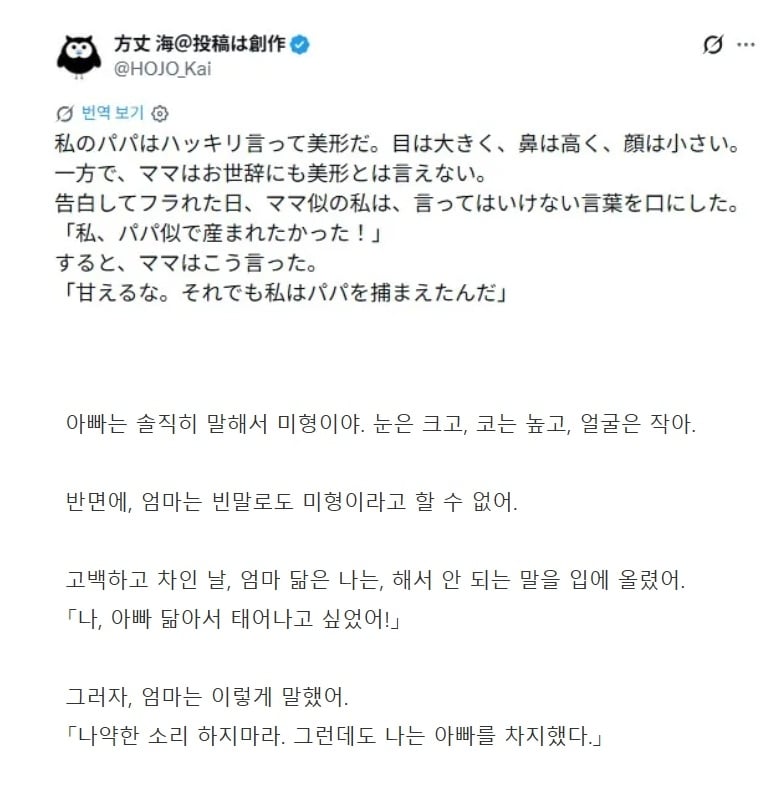 方丈 海@投稿は創作
@HOJO_Kai

번역 보기

私のパパはハッキリ言って美形だ。目は大きく、鼻は高く、顔は小さい。
一方で、ママはお世辞にも美形とは言えない。
告白してフラれた日、ママ似の私は、言ってはいけない言葉を口にした。
「私、パパ似で産まれたかった！」
すると、ママはこう言った。
「甘えるな。それでも私はパパを捕まえたんだ」

아빠는 솔직히 말해서 미형이야. 눈은 크고, 코는 높고, 얼굴은 작아.

반면에, 엄마는 빈말로도 미형이라고 할 수 없어.

고백하고 차인 날, 엄마 닮은 나는, 해서 안 되는 말을 입에 올렸어.
「나, 아빠 닮아서 태어나고 싶었어!」

그러자, 엄마는 이렇게 말했어.
「나약한 소리 하지마라. 그런데도 나는 아빠를 차지했다.」